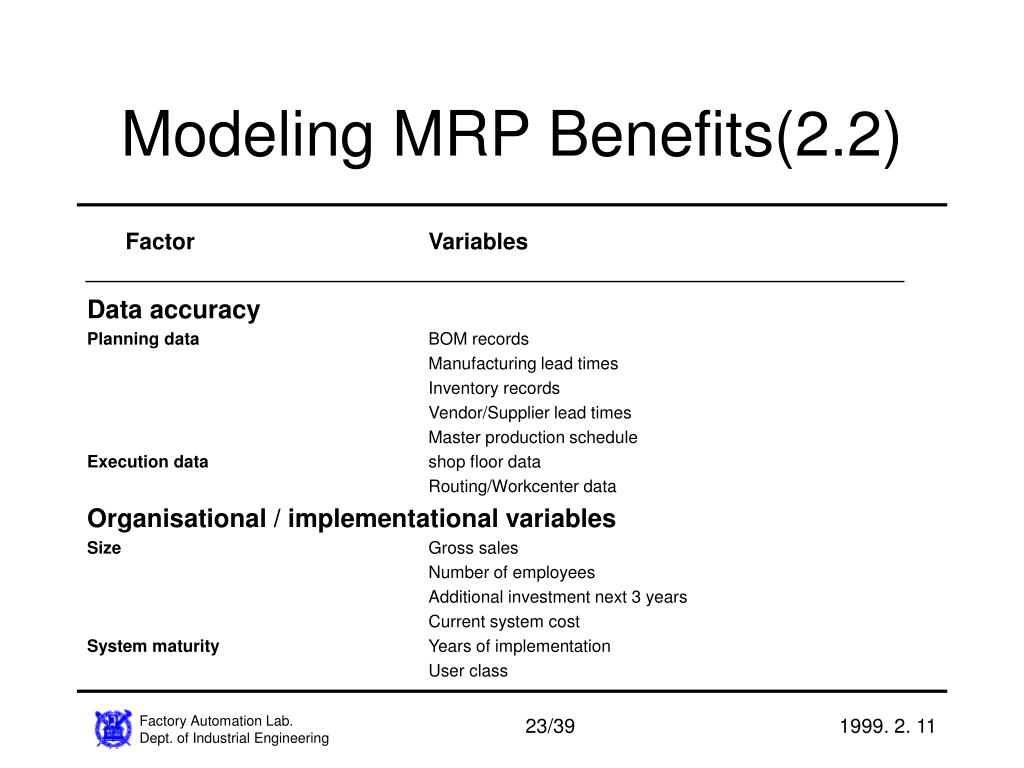 Modeling MRP Benefits(2.2)

| Factor | Variables |
|---|---|
| **Data accuracy** | |
| Planning data | BOM records |
| | Manufacturing lead times |
| | Inventory records |
| | Vendor/Supplier lead times |
| | Master production schedule |
| Execution data | shop floor data |
| | Routing/Workcenter data |
| **Organisational / implementational variables** | |
| Size | Gross sales |
| | Number of employees |
| | Additional investment next 3 years |
| | Current system cost |
| System maturity | Years of implementation |
| | User class |

Factory Automation Lab.
Dept. of Industrial Engineering

23/39

1999. 2. 11